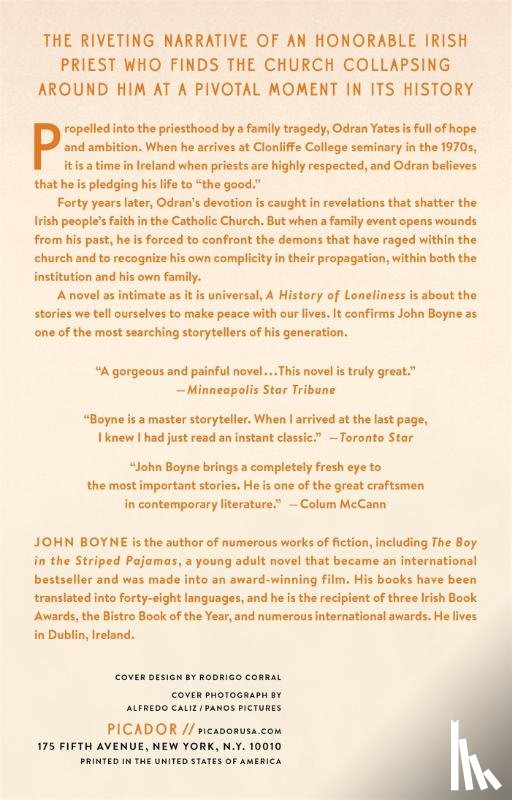 THE RIVETING NARRATIVE OF AN HONORABLE IRISH PRIEST WHO FINDS THE CHURCH COLLAPSING AROUND HIM AT A PIVOTAL MOMENT IN ITS HISTORY

Propelled into the priesthood by a family tragedy, Odran Yates is full of hope and ambition. When he arrives at Clonliffe College seminary in the 1970s, it is a time in Ireland when priests are highly respected, and Odran believes that he is pledging his life to "the good."

Forty years later, Odran's devotion is caught in revelations that shatter the Irish people's faith in the Catholic Church. But when a family event opens wounds from his past, he is forced to confront the demons that have raged within the church and to recognize his own complicity in their propagation, within both the institution and his own family.

A novel as intimate as it is universal, A History of Loneliness is about the stories we tell ourselves to make peace with our lives. It confirms John Boyne as one of the most searching storytellers of his generation.

"A gorgeous and painful novel...This novel is truly great."
—Minneapolis Star Tribune

"Boyne is a master storyteller. When I arrived at the last page, I knew I had just read an instant classic." —Toronto Star

"John Boyne brings a completely fresh eye to the most important stories. He is one of the great craftsmen in contemporary literature." —Colum McCann

JOHN BOYNE is the author of numerous works of fiction, including The Boy in the Striped Pajamas, a young adult novel that became an international bestseller and was made into an award-winning film. His books have been translated into forty-eight languages, and he is the recipient of three Irish Book Awards, the Bistro Book of the Year, and numerous international awards. He lives in Dublin, Ireland.

COVER DESIGN BY RODRIGO CORRAL
COVER PHOTOGRAPH BY ALFREDO CALIZ / PANOS PICTURES

PICADOR // PICADORUSA.COM
175 FIFTH AVENUE, NEW YORK, N.Y. 10010
PRINTED IN THE UNITED STATES OF AMERICA